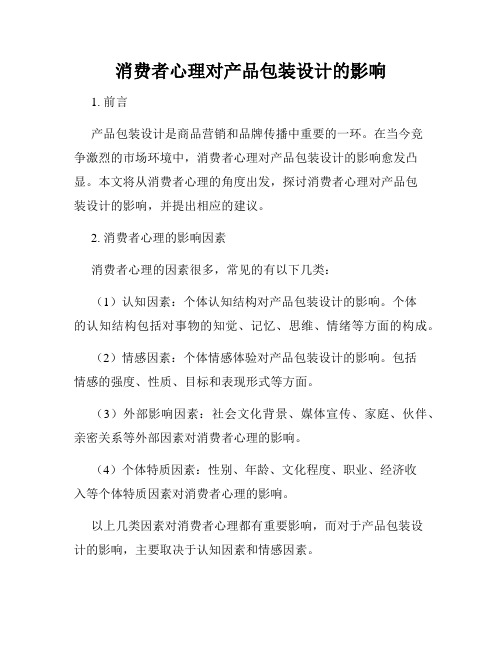 消费者心理对产品包装设计的影响

1. 前言

产品包装设计是商品营销和品牌传播中重要的一环。在当今竞争激烈的市场环境中，消费者心理对产品包装设计的影响愈发凸显。本文将从消费者心理的角度出发，探讨消费者心理对产品包装设计的影响，并提出相应的建议。

2. 消费者心理的影响因素

消费者心理的因素很多，常见的有以下几类：

（1）认知因素：个体认知结构对产品包装设计的影响。个体的认知结构包括对事物的知觉、记忆、思维、情绪等方面的构成。

（2）情感因素：个体情感体验对产品包装设计的影响。包括情感的强度、性质、目标和表现形式等方面。

（3）外部影响因素：社会文化背景、媒体宣传、家庭、伙伴、亲密关系等外部因素对消费者心理的影响。

（4）个体特质因素：性别、年龄、文化程度、职业、经济收入等个体特质因素对消费者心理的影响。

以上几类因素对消费者心理都有重要影响，而对于产品包装设计的影响，主要取决于认知因素和情感因素。